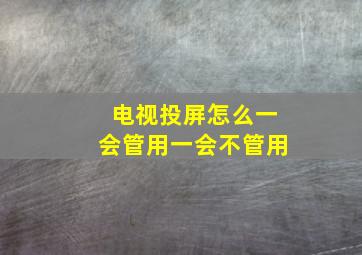 电视投屏怎么一会管用一会不管用